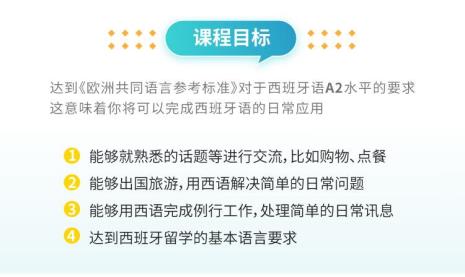 课程目标

达到《欧洲共同语言参考标准》对于西班牙语A2水平的要求
这意味着你将可以完成西班牙语的日常应用

1 能够就熟悉的话题等进行交流，比如购物、点餐
2 能够出国旅游，用西语解决简单的日常问题
3 能够用西语完成例行工作，处理简单的日常讯息
4 达到西班牙留学的基本语言要求